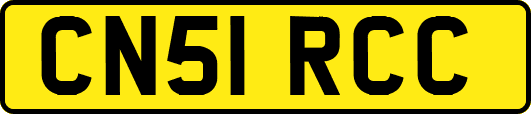 CN51 RCC